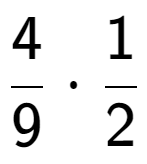 $\frac{4}{9} \cdot \frac{1}{2}$